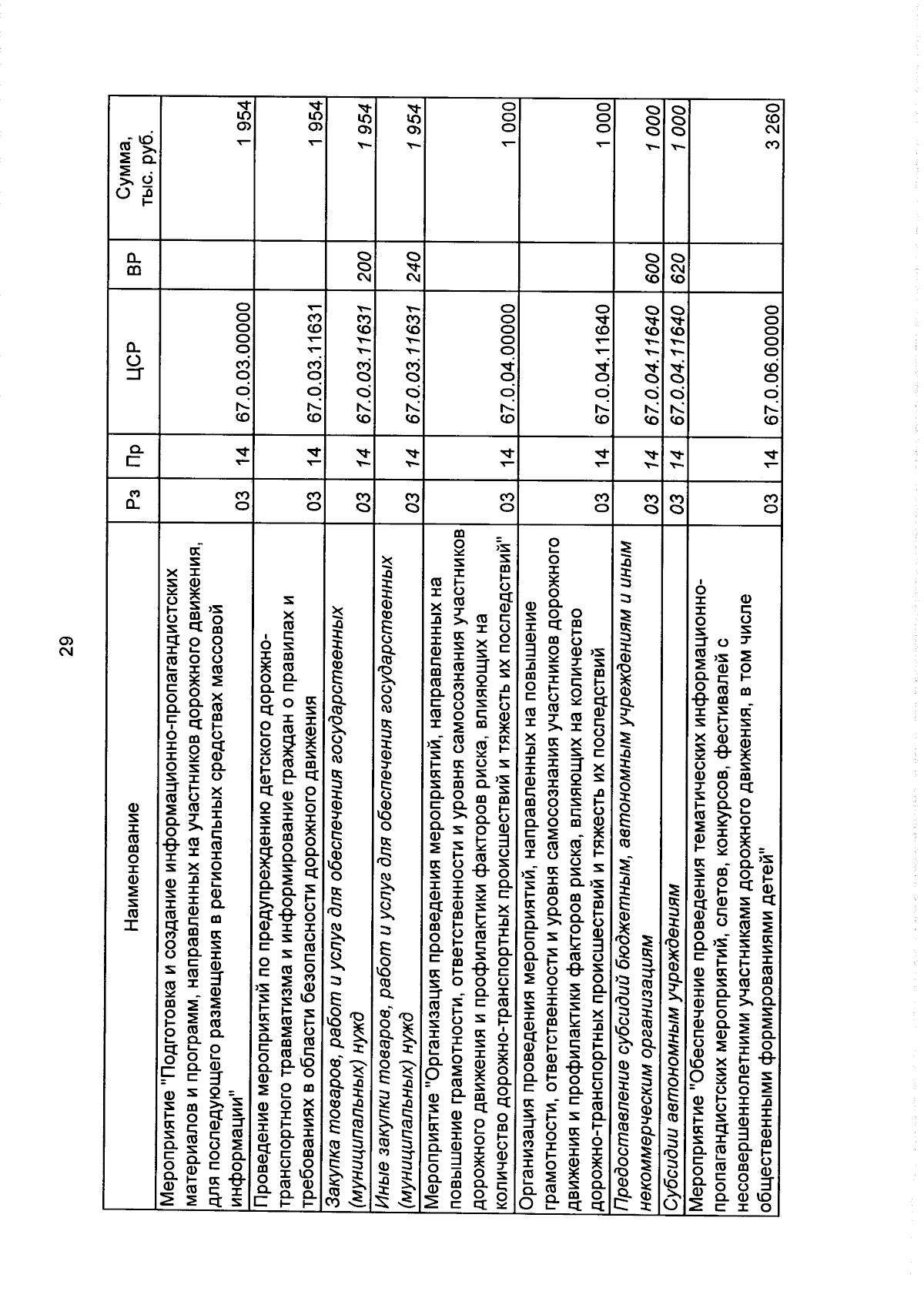 29

| Наименование | Рз | Пр | ЦСР | ВР | Сумма, тыс. руб. |
|---|---|---|---|---|---|
| Мероприятие "Подготовка и создание информационно-пропагандистских материалов и программ, направленных на участников дорожного движения, для последующего размещения в региональных средствах массовой информации" | 03 | 14 | 67.0.03.00000 | | 1 954 |
| Проведение мероприятий по предупреждению детского дорожно-транспортного травматизма и информирование граждан о правилах и требованиях в области безопасности дорожного движения | 03 | 14 | 67.0.03.11631 | | 1 954 |
| Закупка товаров, работ и услуг для обеспечения государственных (муниципальных) нужд | 03 | 14 | 67.0.03.11631 | 200 | 1 954 |
| Иные закупки товаров, работ и услуг для обеспечения государственных (муниципальных) нужд | 03 | 14 | 67.0.03.11631 | 240 | 1 954 |
| Мероприятие "Организация проведения мероприятий, направленных на повышение грамотности, ответственности и уровня самосознания участников дорожного движения и профилактики факторов риска, влияющих на количество дорожно-транспортных происшествий и тяжесть их последствий" | 03 | 14 | 67.0.04.00000 | | 1 000 |
| Организация проведения мероприятий, направленных на повышение грамотности, ответственности и уровня самосознания участников дорожного движения и профилактики факторов риска, влияющих на количество дорожно-транспортных происшествий и тяжесть их последствий | 03 | 14 | 67.0.04.11640 | | 1 000 |
| Предоставление субсидий бюджетным, автономным учреждениям и иным некоммерческим организациям | 03 | 14 | 67.0.04.11640 | 600 | 1 000 |
| Субсидии автономным учреждениям | 03 | 14 | 67.0.04.11640 | 620 | 1 000 |
| Мероприятие "Обеспечение проведения тематических информационно-пропагандистских мероприятий, слетов, конкурсов, фестивалей с несовершеннолетними участниками дорожного движения, в том числе общественными формированиями детей" | 03 | 14 | 67.0.06.00000 | | 3 260 |